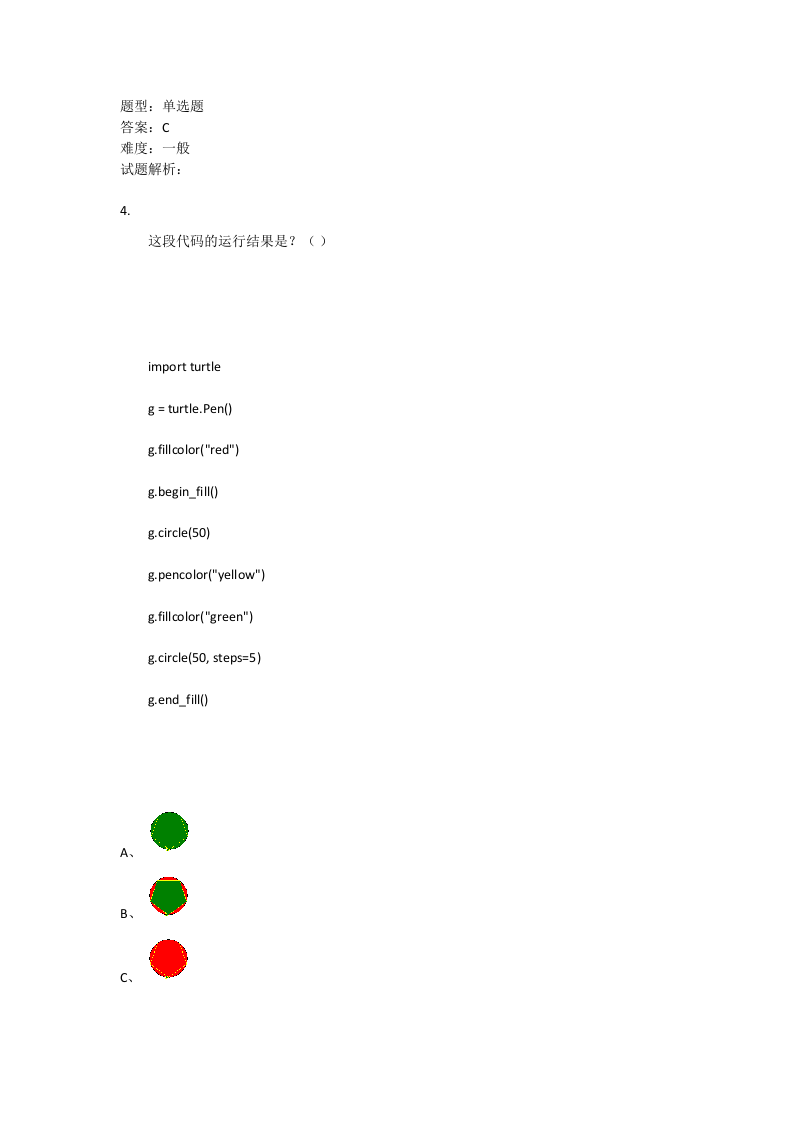 题型：单选题
答案：C
难度：一般
试题解析：

4.

这段代码的运行结果是？（ ）

import turtle

g = turtle.Pen()

g.fillcolor("red")

g.begin_fill()

g.circle(50)

g.pencolor("yellow")

g.fillcolor("green")

g.circle(50, steps=5)

g.end_fill()

A、

B、

C、